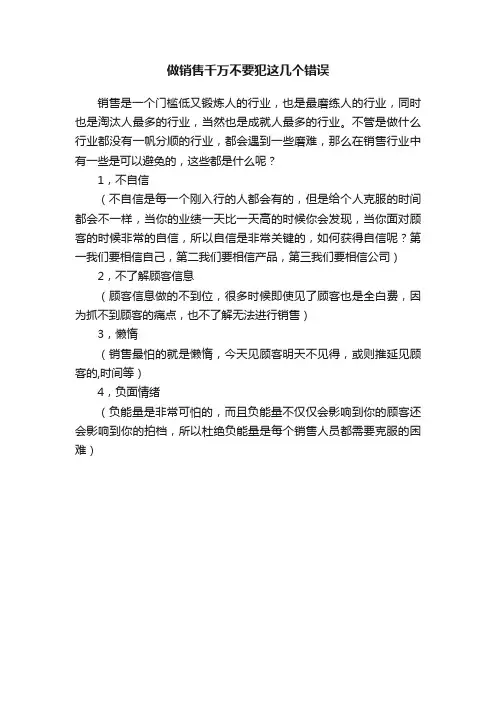 做销售千万不要犯这几个错误

销售是一个门槛低又锻炼人的行业，也是最磨练人的行业，同时也是淘汰人最多的行业，当然也是成就人最多的行业。不管是做什么行业都没有一帆分顺的行业，都会遇到一些磨难，那么在销售行业中有一些是可以避免的，这些都是什么呢？

1，不自信

（不自信是每一个刚入行的人都会有的，但是给个人克服的时间都会不一样，当你的业绩一天比一天高的时候你会发现，当你面对顾客的时候非常的自信，所以自信是非常关键的，如何获得自信呢？第一我们要相信自己，第二我们要相信产品，第三我们要相信公司）

2，不了解顾客信息

（顾客信息做的不到位，很多时候即使见了顾客也是全白费，因为抓不到顾客的痛点，也不了解无法进行销售）

3，懒惰

（销售最怕的就是懒惰，今天见顾客明天不见得，或则推延见顾客的,时间等）

4，负面情绪

（负能量是非常可怕的，而且负能量不仅仅会影响到你的顾客还会影响到你的拍档，所以杜绝负能量是每个销售人员都需要克服的困难）